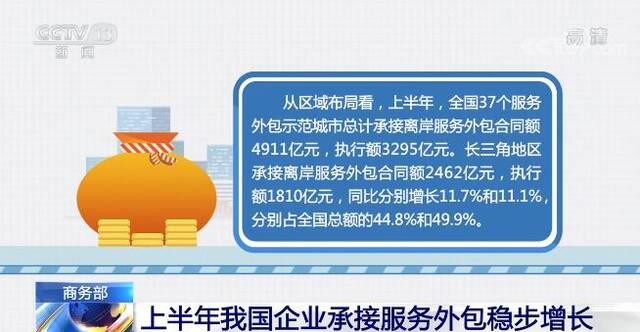 CCTV 13
新闻

高清

从区域布局看，上半年，全国37个服务外包示范城市总计承接离岸服务外包合同额4911亿元，执行额3295亿元。长三角地区承接离岸服务外包合同额2462亿元，执行额1810亿元，同比分别增长11.7%和11.1%，分别占全国总额的44.8%和49.9%。

商务部

上半年我国企业承接服务外包稳步增长